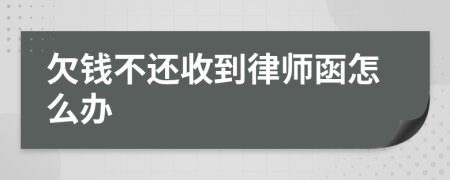 欠钱不还收到律师函怎么办